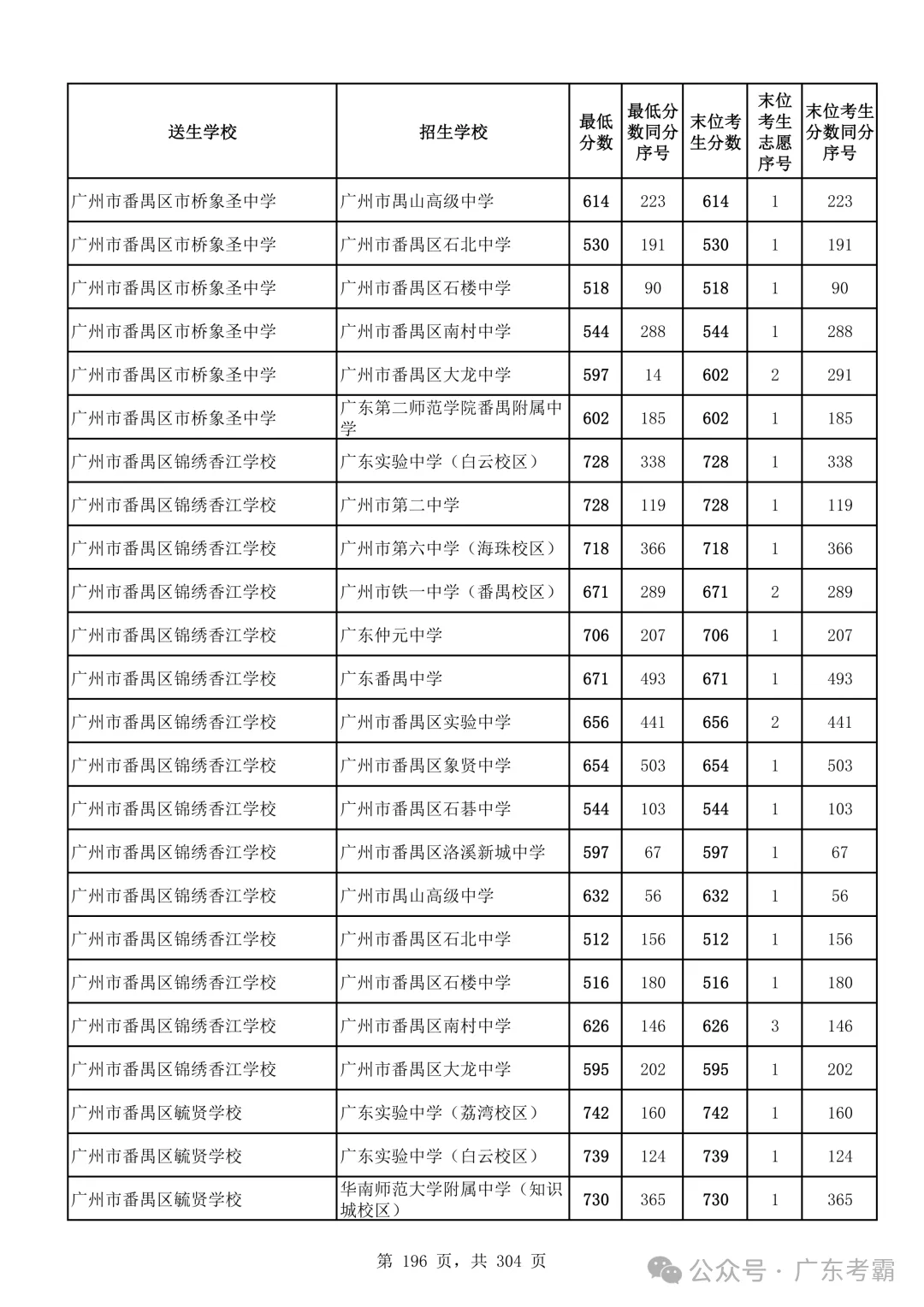 | 送生学校 | 招生学校 | 最低分数 | 最低分数同分序号 | 末位考生分数 | 末位考生志愿序号 | 末位考生分数同分序号 |
|---|---|---|---|---|---|---|
| 广州市番禺区市桥象圣中学 | 广州市禺山高级中学 | 614 | 223 | 614 | 1 | 223 |
| 广州市番禺区市桥象圣中学 | 广州市番禺区石北中学 | 530 | 191 | 530 | 1 | 191 |
| 广州市番禺区市桥象圣中学 | 广州市番禺区石楼中学 | 518 | 90 | 518 | 1 | 90 |
| 广州市番禺区市桥象圣中学 | 广州市番禺区南村中学 | 544 | 288 | 544 | 1 | 288 |
| 广州市番禺区市桥象圣中学 | 广州市番禺区大龙中学 | 597 | 14 | 602 | 2 | 291 |
| 广州市番禺区市桥象圣中学 | 广东第二师范学院番禺附属中学 | 602 | 185 | 602 | 1 | 185 |
| 广州市番禺区锦绣香江学校 | 广东实验中学（白云校区） | 728 | 338 | 728 | 1 | 338 |
| 广州市番禺区锦绣香江学校 | 广州市第二中学 | 728 | 119 | 728 | 1 | 119 |
| 广州市番禺区锦绣香江学校 | 广州市第六中学（海珠校区） | 718 | 366 | 718 | 1 | 366 |
| 广州市番禺区锦绣香江学校 | 广州市铁一中学（番禺校区） | 671 | 289 | 671 | 2 | 289 |
| 广州市番禺区锦绣香江学校 | 广东仲元中学 | 706 | 207 | 706 | 1 | 207 |
| 广州市番禺区锦绣香江学校 | 广东番禺中学 | 671 | 493 | 671 | 1 | 493 |
| 广州市番禺区锦绣香江学校 | 广州市番禺区实验中学 | 656 | 441 | 656 | 2 | 441 |
| 广州市番禺区锦绣香江学校 | 广州市番禺区象贤中学 | 654 | 503 | 654 | 1 | 503 |
| 广州市番禺区锦绣香江学校 | 广州市番禺区石碁中学 | 544 | 103 | 544 | 1 | 103 |
| 广州市番禺区锦绣香江学校 | 广州市番禺区洛溪新城中学 | 597 | 67 | 597 | 1 | 67 |
| 广州市番禺区锦绣香江学校 | 广州市禺山高级中学 | 632 | 56 | 632 | 1 | 56 |
| 广州市番禺区锦绣香江学校 | 广州市番禺区石北中学 | 512 | 156 | 512 | 1 | 156 |
| 广州市番禺区锦绣香江学校 | 广州市番禺区石楼中学 | 516 | 180 | 516 | 1 | 180 |
| 广州市番禺区锦绣香江学校 | 广州市番禺区南村中学 | 626 | 146 | 626 | 3 | 146 |
| 广州市番禺区锦绣香江学校 | 广州市番禺区大龙中学 | 595 | 202 | 595 | 1 | 202 |
| 广州市番禺区毓贤学校 | 广东实验中学（荔湾校区） | 742 | 160 | 742 | 1 | 160 |
| 广州市番禺区毓贤学校 | 广东实验中学（白云校区） | 739 | 124 | 739 | 1 | 124 |
| 广州市番禺区毓贤学校 | 华南师范大学附属中学（知识城校区） | 730 | 365 | 730 | 1 | 365 |

第 196 页，共 304 页

公众号 · 广东考霸